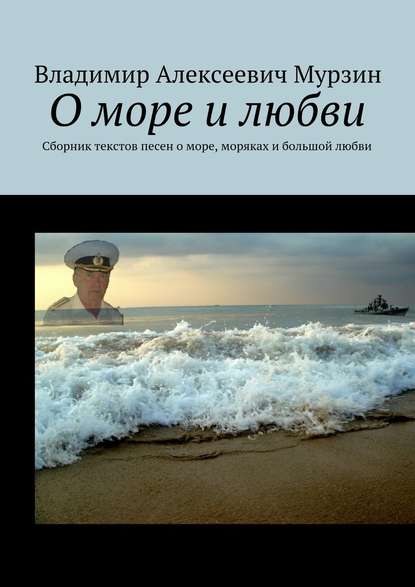 Владимир Алексеевич Мурзин
О море и любви
Сборник текстов песен о море, моряках и большой любви